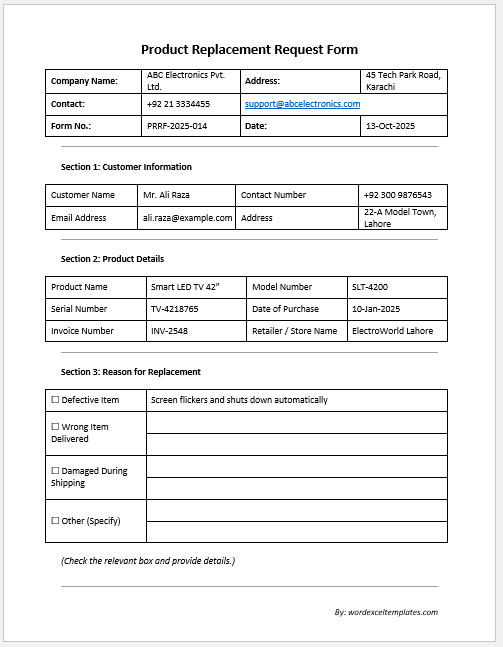 Product Replacement Request Form

| Company Name: | ABC Electronics Pvt. Ltd. | Address: | 45 Tech Park Road, Karachi |
|---|---|---|---|
| Contact: | +92 21 3334455 | support@abcelectronics.com | |
| Form No.: | PRRF-2025-014 | Date: | 13-Oct-2025 |

Section 1: Customer Information

| Customer Name | Mr. Ali Raza | Contact Number | +92 300 9876543 |
|---|---|---|---|
| Email Address | ali.raza@example.com | Address | 22-A Model Town, Lahore |

Section 2: Product Details

| Product Name | Smart LED TV 42" | Model Number | SLT-4200 |
|---|---|---|---|
| Serial Number | TV-4218765 | Date of Purchase | 10-Jan-2025 |
| Invoice Number | INV-2548 | Retailer / Store Name | ElectroWorld Lahore |

Section 3: Reason for Replacement

| ☐ Defective Item | Screen flickers and shuts down automatically |
|---|---|
| ☐ Wrong Item Delivered | |
| ☐ Damaged During Shipping | |
| ☐ Other (Specify) | |

(Check the relevant box and provide details.)

By: wordexceltemplates.com